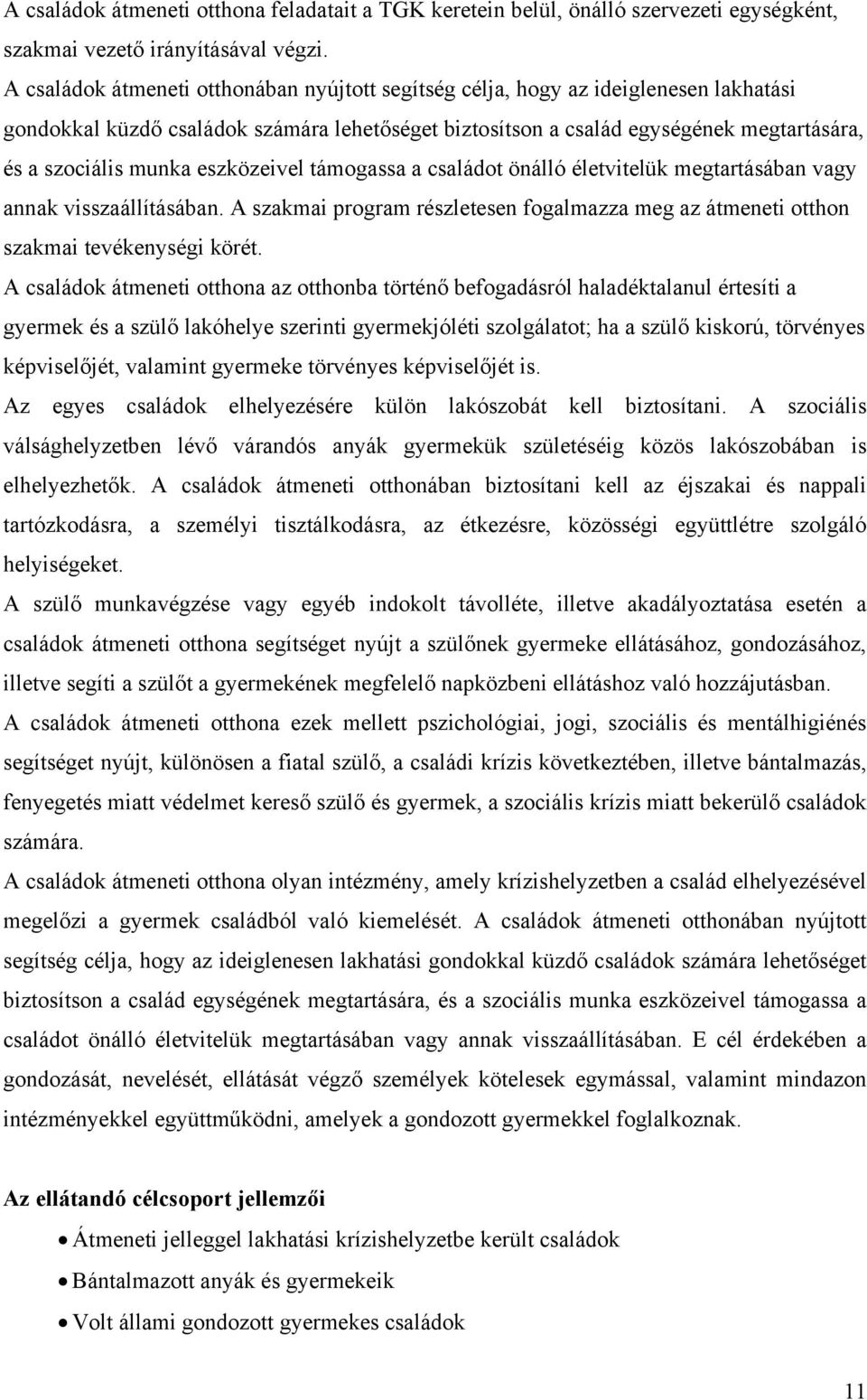 A családok átmeneti otthona feladatait a TGK keretein belül, önálló szervezeti egységként, szakmai vezető irányításával végzi.
A családok átmeneti otthonában nyújtott segítség célja, hogy az ideiglenesen lakhatási gondokkal küzdő családok számára lehetőséget biztosítson a család egységének megtartására, és a szociális munka eszközeivel támogassa a családot önálló életvitelük megtartásában vagy annak visszaállításában. A szakmai program részletesen fogalmazza meg az átmeneti otthon szakmai tevékenységi körét.
A családok átmeneti otthona az otthonba történő befogadásról haladéktalanul értesíti a gyermek és a szülő lakóhelye szerinti gyermekjóléti szolgálatot; ha a szülő kiskorú, törvényes képviselőjét, valamint gyermeke törvényes képviselőjét is.
Az egyes családok elhelyezésére külön lakószobát kell biztosítani. A szociális válsághelyzetben lévő várandós anyák gyermekük születéséig közös lakószobában is elhelyezhetők. A családok átmeneti otthonában biztosítani kell az éjszakai és nappali tartózkodásra, a személyi tisztálkodásra, az étkezésre, közösségi együttlétre szolgáló helyiségeket.
A szülő munkavégzése vagy egyéb indokolt távolléte, illetve akadályoztatása esetén a családok átmeneti otthona segítséget nyújt a szülőnek gyermeke ellátásához, gondozásához, illetve segíti a szülőt a gyermekének megfelelő napközbeni ellátáshoz való hozzájutásban.
A családok átmeneti otthona ezek mellett pszichológiai, jogi, szociális és mentálhigiénés segítséget nyújt, különösen a fiatal szülő, a családi krízis következtében, illetve bántalmazás, fenyegetés miatt védelmet kereső szülő és gyermek, a szociális krízis miatt bekerülő családok számára.
A családok átmeneti otthona olyan intézmény, amely krízishelyzetben a család elhelyezésével megelőzi a gyermek családból való kiemelését. A családok átmeneti otthonában nyújtott segítség célja, hogy az ideiglenesen lakhatási gondokkal küzdő családok számára lehetőséget biztosítson a család egységének megtartására, és a szociális munka eszközeivel támogassa a családot önálló életvitelük megtartásában vagy annak visszaállításában. E cél érdekében a gondozását, nevelését, ellátását végző személyek kötelesek egymással, valamint mindazon intézményekkel együttműködni, amelyek a gondozott gyermekkel foglalkoznak.

Az ellátandó célcsoport jellemzői

• Átmeneti jelleggel lakhatási krízishelyzetbe került családok
• Bántalmazott anyák és gyermekeik
• Volt állami gondozott gyermekes családok

11